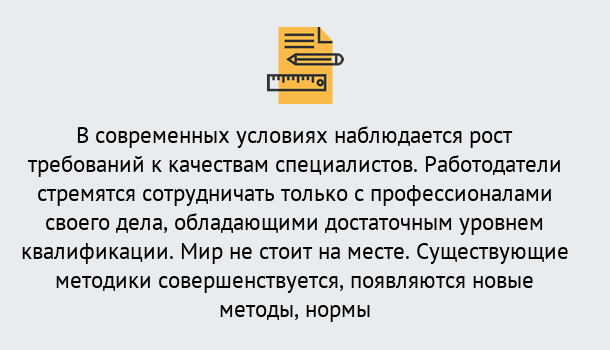 В современных условиях наблюдается рост требований к качествам специалистов. Работодатели стремятся сотрудничать только с профессионалами своего дела, обладающими достаточным уровнем квалификации. Мир не стоит на месте. Существующие методики совершенствуется, появляются новые методы, нормы